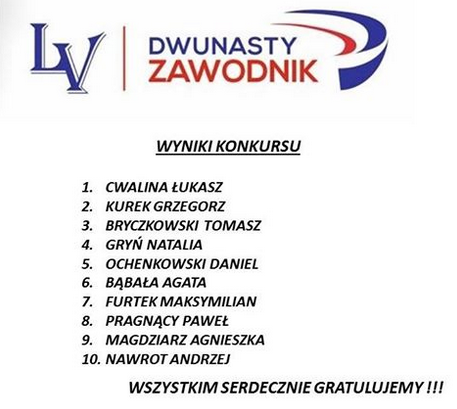 LV

DWUNASTY
ZAWODNIK

WYNIKI KONKURSU

1. CWALINA ŁUKASZ
2. KUREK GRZEGORZ
3. BRYCZKOWSKI TOMASZ
4. GRYŃ NATALIA
5. OCHENKOWSKI DANIEL
6. BĄBAŁA AGATA
7. FURTEK MAKSYMILIAN
8. PRAGNĄCY PAWEŁ
9. MAGDZIARZ AGNIESZKA
10. NAWROT ANDRZEJ

WSZYSTKIM SERDECZNIE GRATULUJEMY !!!